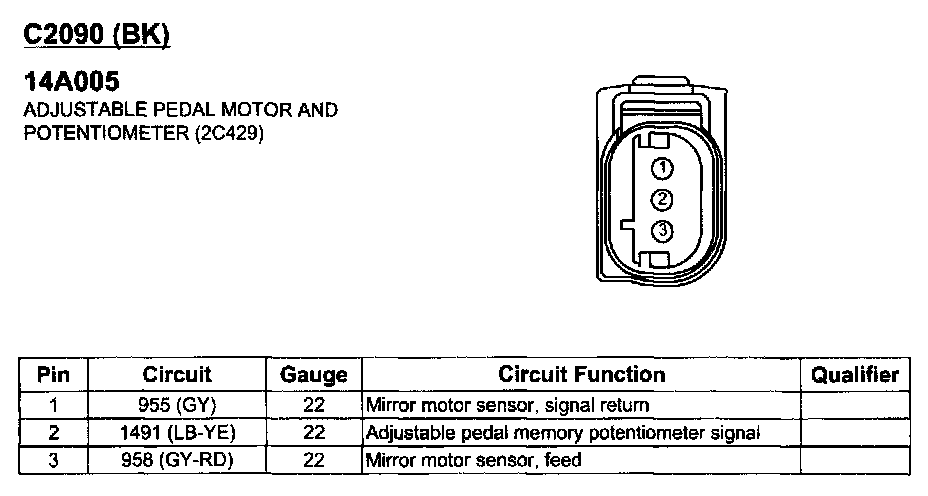 C2090 (BK)

14A005
ADJUSTABLE PEDAL MOTOR AND POTENTIOMETER (2C429)

1
2
3

| Pin | Circuit | Gauge | Circuit Function | Qualifier |
|---|---|---|---|---|
| 1 | 955 (GY) | 22 | Mirror motor sensor, signal return | |
| 2 | 1491 (LB-YE) | 22 | Adjustable pedal memory potentiometer signal | |
| 3 | 958 (GY-RD) | 22 | Mirror motor sensor, feed | |